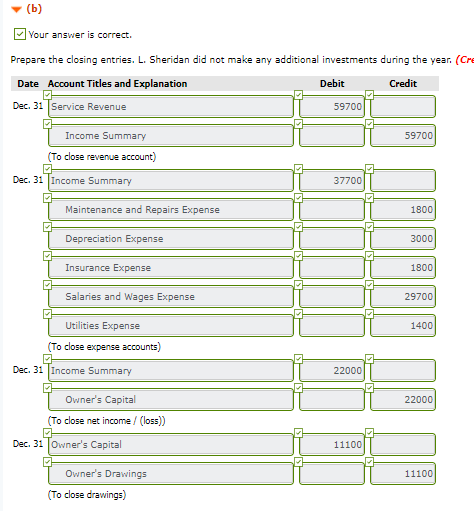 (b)

Your answer is correct.

Prepare the closing entries. L. Sheridan did not make any additional investments during the year. (Cre

| Date | Account Titles and Explanation | Debit | Credit |
|---|---|---|---|
| Dec. 31 | Service Revenue | 59700 | |
| | Income Summary | | 59700 |
| | (To close revenue account) | | |
| Dec. 31 | Income Summary | 37700 | |
| | Maintenance and Repairs Expense | | 1800 |
| | Depreciation Expense | | 3000 |
| | Insurance Expense | | 1800 |
| | Salaries and Wages Expense | | 29700 |
| | Utilities Expense | | 1400 |
| | (To close expense accounts) | | |
| Dec. 31 | Income Summary | 22000 | |
| | Owner's Capital | | 22000 |
| | (To close net income / (loss)) | | |
| Dec. 31 | Owner's Capital | 11100 | |
| | Owner's Drawings | | 11100 |
| | (To close drawings) | | |